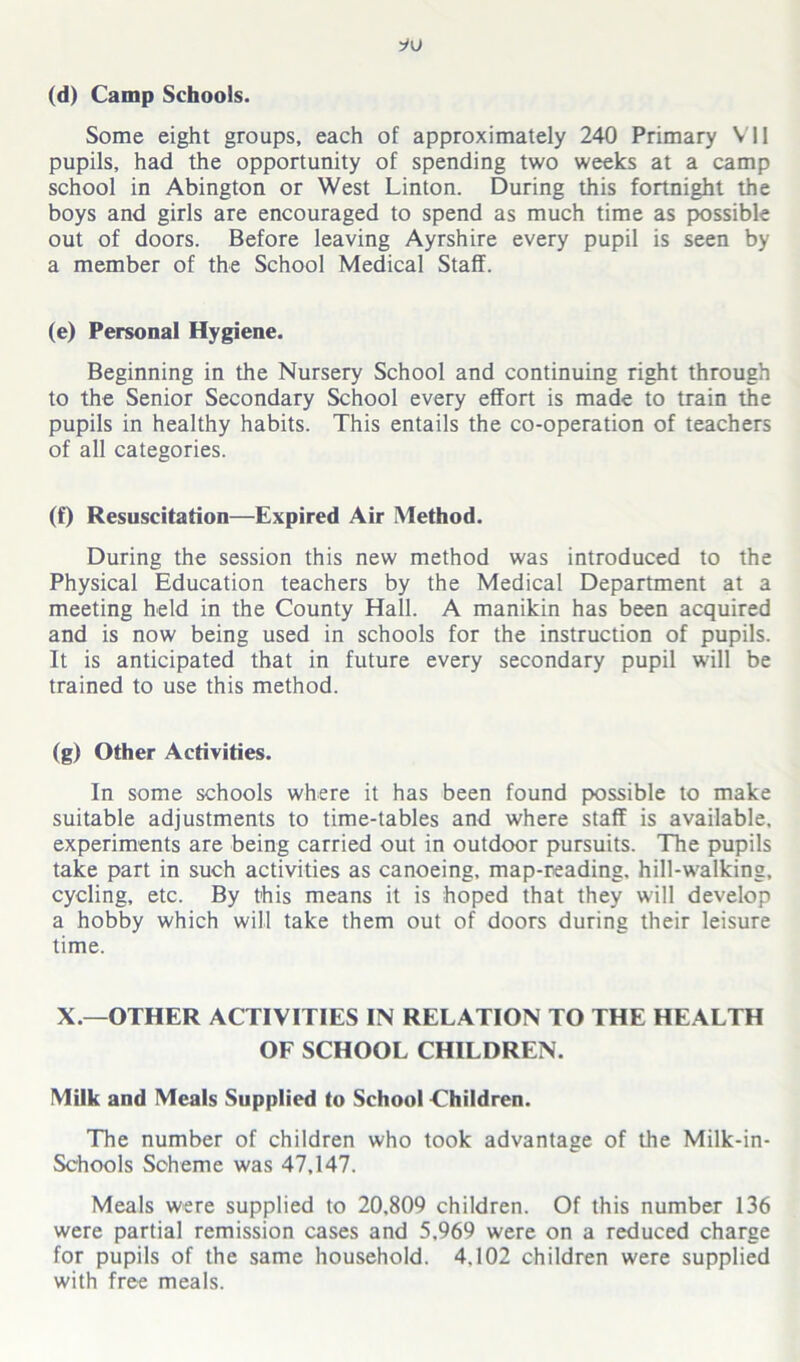 90

(d) Camp Schools.

Some eight groups, each of approximately 240 Primary VII pupils, had the opportunity of spending two weeks at a camp school in Abington or West Linton. During this fortnight the boys and girls are encouraged to spend as much time as possible out of doors. Before leaving Ayrshire every pupil is seen by a member of the School Medical Staff.

(e) Personal Hygiene.

Beginning in the Nursery School and continuing right through to the Senior Secondary School every effort is made to train the pupils in healthy habits. This entails the co-operation of teachers of all categories.

(f) Resuscitation—Expired Air Method.

During the session this new method was introduced to the Physical Education teachers by the Medical Department at a meeting held in the County Hall. A manikin has been acquired and is now being used in schools for the instruction of pupils. It is anticipated that in future every secondary pupil will be trained to use this method.

(g) Other Activities.

In some schools where it has been found possible to make suitable adjustments to time-tables and where staff is available, experiments are being carried out in outdoor pursuits. The pupils take part in such activities as canoeing, map-reading, hill-walking, cycling, etc. By this means it is hoped that they will develop a hobby which will take them out of doors during their leisure time.

X.—OTHER ACTIVITIES IN RELATION TO THE HEALTH OF SCHOOL CHILDREN.

Milk and Meals Supplied to School Children.

The number of children who took advantage of the Milk-in-Schools Scheme was 47,147.

Meals were supplied to 20,809 children. Of this number 136 were partial remission cases and 5,969 were on a reduced charge for pupils of the same household. 4,102 children were supplied with free meals.